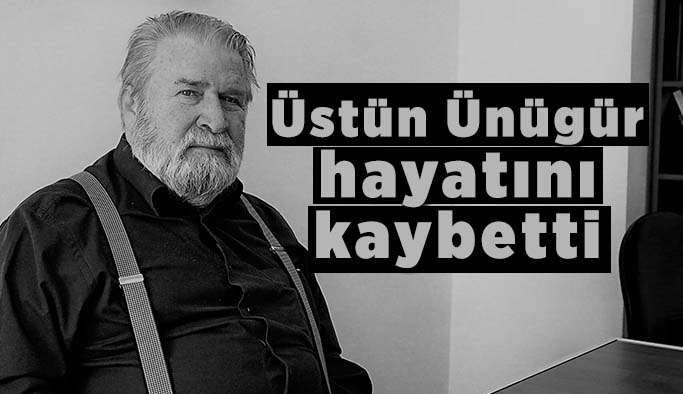 Üstün Ünügür
hayatını
kaybetti